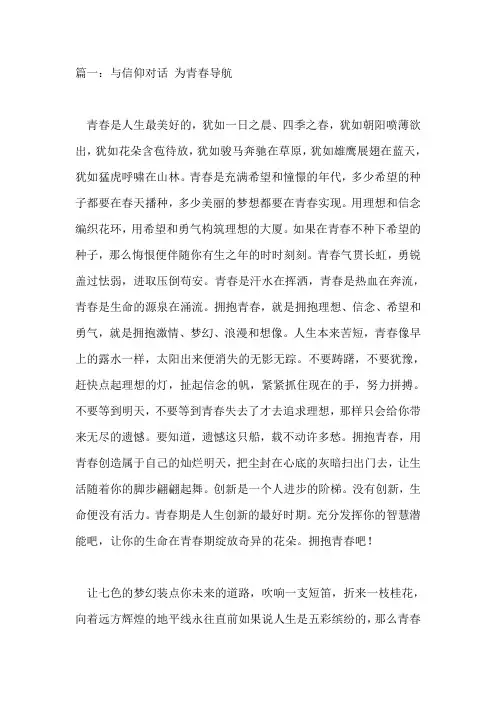 篇一：与信仰对话 为青春导航

青春是人生最美好的，犹如一日之晨、四季之春，犹如朝阳喷薄欲出，犹如花朵含苞待放，犹如骏马奔驰在草原，犹如雄鹰展翅在蓝天，犹如猛虎呼啸在山林。青春是充满希望和憧憬的年代，多少希望的种子都要在春天播种，多少美丽的梦想都要在青春实现。用理想和信念编织花环，用希望和勇气构筑理想的大厦。如果在青春不种下希望的种子，那么悔恨便伴随你有生之年的时时刻刻。青春气贯长虹，勇锐盖过怯弱，进取压倒苟安。青春是汗水在挥洒，青春是热血在奔流，青春是生命的源泉在涌流。拥抱青春，就是拥抱理想、信念、希望和勇气，就是拥抱激情、梦幻、浪漫和想像。人生本来苦短，青春像早上的露水一样，太阳出来便消失的无影无踪。不要踌躇，不要犹豫，赶快点起理想的灯，扯起信念的帆，紧紧抓住现在的手，努力拼搏。不要等到明天，不要等到青春失去了才去追求理想，那样只会给你带来无尽的遗憾。要知道，遗憾这只船，载不动许多愁。拥抱青春，用青春创造属于自己的灿烂明天，把尘封在心底的灰暗扫出门去，让生活随着你的脚步翩翩起舞。创新是一个人进步的阶梯。没有创新，生命便没有活力。青春期是人生创新的最好时期。充分发挥你的智慧潜能吧，让你的生命在青春期绽放奇异的花朵。拥抱青春吧！

让七色的梦幻装点你未来的道路，吹响一支短笛，折来一枝桂花，向着远方辉煌的地平线永往直前如果说人生是五彩缤纷的，那么青春